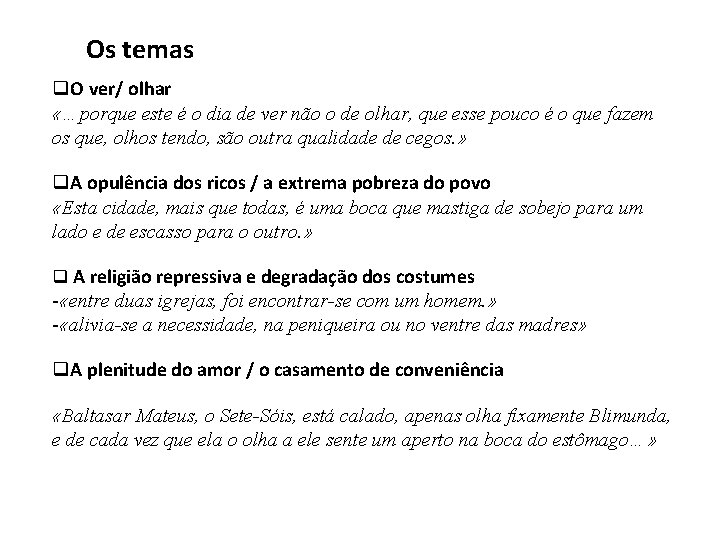 Os temas

❑O ver/ olhar
«… porque este é o dia de ver não o de olhar, que esse pouco é o que fazem os que, olhos tendo, são outra qualidade de cegos.»

❑A opulência dos ricos / a extrema pobreza do povo
«Esta cidade, mais que todas, é uma boca que mastiga de sobejo para um lado e de escasso para o outro.»

❑ A religião repressiva e degradação dos costumes
-«entre duas igrejas, foi encontrar-se com um homem.»
-«alivia-se a necessidade, na peniqueira ou no ventre das madres»

❑A plenitude do amor / o casamento de conveniência

«Baltasar Mateus, o Sete-Sóis, está calado, apenas olha fixamente Blimunda, e de cada vez que ela o olha a ele sente um aperto na boca do estômago… »